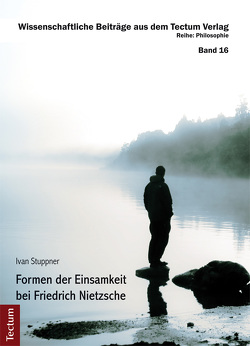 Wissenschaftliche Beiträge aus dem Tectum Verlag
Reihe: Philosophie

Band 16

Ivan Stuppner

Formen der Einsamkeit bei Friedrich Nietzsche

Tectum